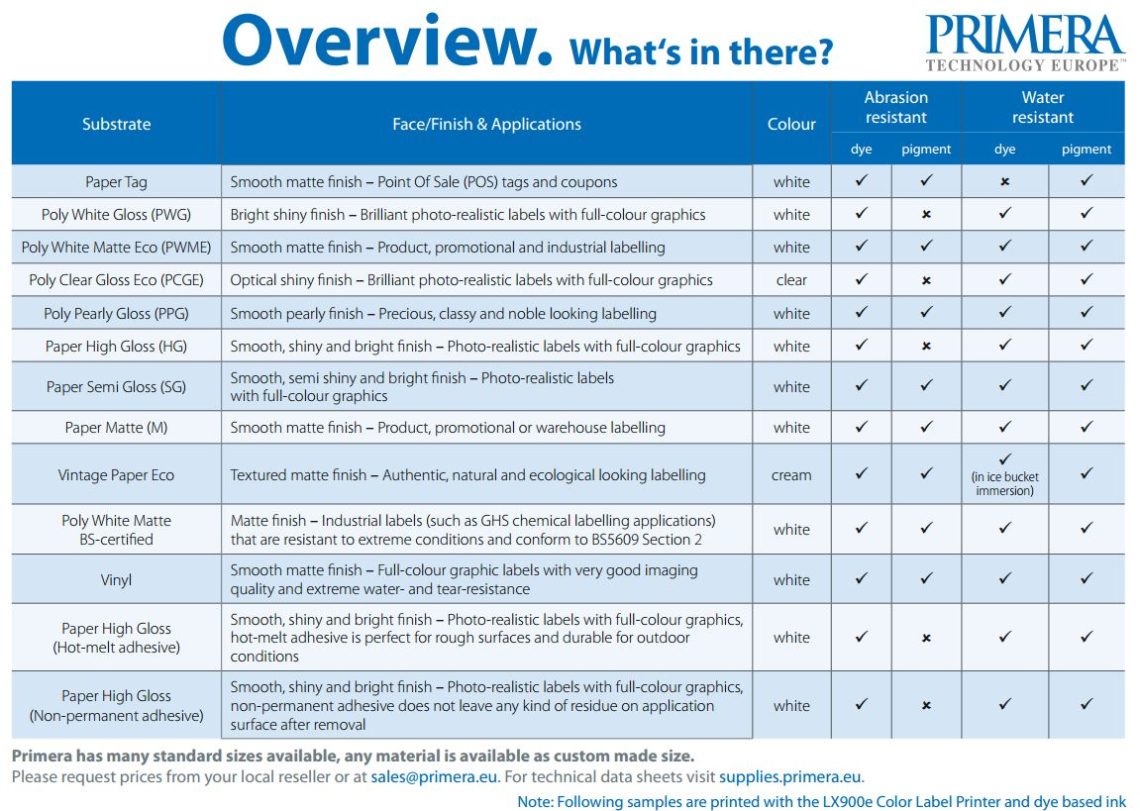 Overview. What's in there?

PRIMERA
TECHNOLOGY EUROPE™

| Substrate | Face/Finish & Applications | Colour | Abrasion resistant |  | Water resistant |  |
|---|---|---|---|---|---|---|
|  |  |  | dye | pigment | dye | pigment |
| Paper Tag | Smooth matte finish – Point Of Sale (POS) tags and coupons | white | ✓ | ✓ | × | ✓ |
| Poly White Gloss (PWG) | Bright shiny finish – Brilliant photo-realistic labels with full-colour graphics | white | ✓ | × | ✓ | ✓ |
| Poly White Matte Eco (PWME) | Smooth matte finish – Product, promotional and industrial labelling | white | ✓ | ✓ | ✓ | ✓ |
| Poly Clear Gloss Eco (PCGE) | Optical shiny finish – Brilliant photo-realistic labels with full-colour graphics | clear | ✓ | × | ✓ | ✓ |
| Poly Pearly Gloss (PPG) | Smooth pearly finish – Precious, classy and noble looking labelling | white | ✓ | ✓ | ✓ | ✓ |
| Paper High Gloss (HG) | Smooth, shiny and bright finish – Photo-realistic labels with full-colour graphics | white | ✓ | × | ✓ | ✓ |
| Paper Semi Gloss (SG) | Smooth, semi shiny and bright finish – Photo-realistic labels with full-colour graphics | white | ✓ | ✓ | ✓ | ✓ |
| Paper Matte (M) | Smooth matte finish – Product, promotional or warehouse labelling | white | ✓ | ✓ | ✓ | ✓ |
| Vintage Paper Eco | Textured matte finish – Authentic, natural and ecological looking labelling | cream | ✓ | ✓ | ✓ (in ice bucket immersion) | ✓ |
| Poly White Matte BS-certified | Matte finish – Industrial labels (such as GHS chemical labelling applications) that are resistant to extreme conditions and conform to BS5609 Section 2 | white | ✓ | ✓ | ✓ | ✓ |
| Vinyl | Smooth matte finish – Full-colour graphic labels with very good imaging quality and extreme water- and tear-resistance | white | ✓ | ✓ | ✓ | ✓ |
| Paper High Gloss (Hot-melt adhesive) | Smooth, shiny and bright finish – Photo-realistic labels with full-colour graphics, hot-melt adhesive is perfect for rough surfaces and durable for outdoor conditions | white | ✓ | × | ✓ | ✓ |
| Paper High Gloss (Non-permanent adhesive) | Smooth, shiny and bright finish – Photo-realistic labels with full-colour graphics, non-permanent adhesive does not leave any kind of residue on application surface after removal | white | ✓ | × | ✓ | ✓ |

Primera has many standard sizes available, any material is available as custom made size.
Please request prices from your local reseller or at sales@primera.eu. For technical data sheets visit supplies.primera.eu.

Note: Following samples are printed with the LX900e Color Label Printer and dye based ink